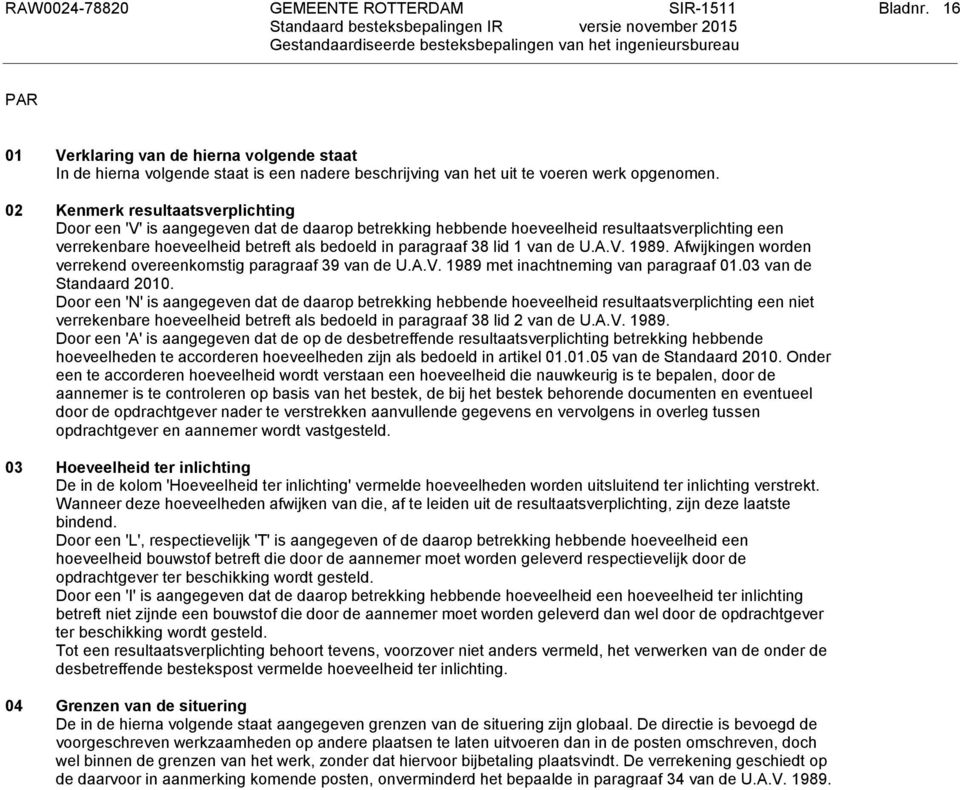 RAW0024-78820 GEMEENTE ROTTERDAM SIR-1511 Bladnr. 16
Standaard besteksbepalingen IR versie november 2015
Gestandaardiseerde besteksbepalingen van het ingenieursbureau

PAR

01 Verklaring van de hierna volgende staat
In de hierna volgende staat is een nadere beschrijving van het uit te voeren werk opgenomen.

02 Kenmerk resultaatsverplichting
Door een 'V' is aangegeven dat de daarop betrekking hebbende hoeveelheid resultaatsverplichting een verrekenbare hoeveelheid betreft als bedoeld in paragraaf 38 lid 1 van de U.A.V. 1989. Afwijkingen worden verrekend overeenkomstig paragraaf 39 van de U.A.V. 1989 met inachtneming van paragraaf 01.03 van de Standaard 2010.
Door een 'N' is aangegeven dat de daarop betrekking hebbende hoeveelheid resultaatsverplichting een niet verrekenbare hoeveelheid betreft als bedoeld in paragraaf 38 lid 2 van de U.A.V. 1989.
Door een 'A' is aangegeven dat de op de desbetreffende resultaatsverplichting betrekking hebbende hoeveelheden te accorderen hoeveelheden zijn als bedoeld in artikel 01.01.05 van de Standaard 2010. Onder een te accorderen hoeveelheid wordt verstaan een hoeveelheid die nauwkeurig is te bepalen, door de aannemer is te controleren op basis van het bestek, de bij het bestek behorende documenten en eventueel door de opdrachtgever nader te verstrekken aanvullende gegevens en vervolgens in overleg tussen opdrachtgever en aannemer wordt vastgesteld.

03 Hoeveelheid ter inlichting
De in de kolom 'Hoeveelheid ter inlichting' vermelde hoeveelheden worden uitsluitend ter inlichting verstrekt. Wanneer deze hoeveelheden afwijken van die, af te leiden uit de resultaatsverplichting, zijn deze laatste bindend.
Door een 'L', respectievelijk 'T' is aangegeven of de daarop betrekking hebbende hoeveelheid een hoeveelheid bouwstof betreft die door de aannemer moet worden geleverd respectievelijk door de opdrachtgever ter beschikking wordt gesteld.
Door een 'I' is aangegeven dat de daarop betrekking hebbende hoeveelheid een hoeveelheid ter inlichting betreft niet zijnde een bouwstof die door de aannemer moet worden geleverd dan wel door de opdrachtgever ter beschikking wordt gesteld.
Tot een resultaatsverplichting behoort tevens, voorzover niet anders vermeld, het verwerken van de onder de desbetreffende bestekspost vermelde hoeveelheid ter inlichting.

04 Grenzen van de situering
De in de hierna volgende staat aangegeven grenzen van de situering zijn globaal. De directie is bevoegd de voorgeschreven werkzaamheden op andere plaatsen te laten uitvoeren dan in de posten omschreven, doch wel binnen de grenzen van het werk, zonder dat hiervoor bijbetaling plaatsvindt. De verrekening geschiedt op de daarvoor in aanmerking komende posten, onverminderd het bepaalde in paragraaf 34 van de U.A.V. 1989.